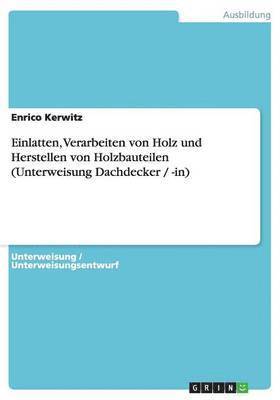 Ausbildung

Enrico Kerwitz

Einlatten, Verarbeiten von Holz und Herstellen von Holzbauteilen (Unterweisung Dachdecker / -in)

Unterweisung / Unterweisungsentwurf

GRIN